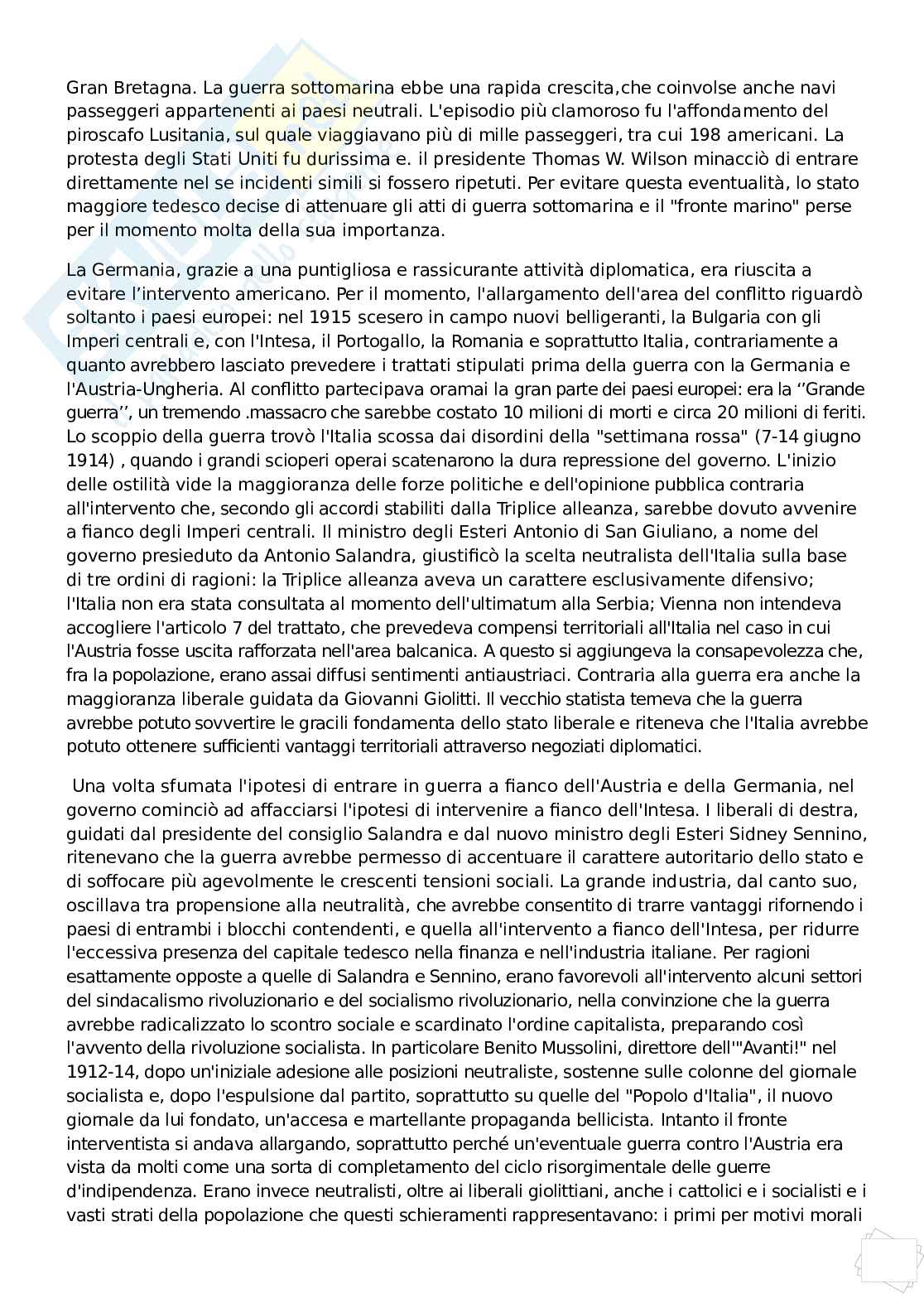 Gran Bretagna. La guerra sottomarina ebbe una rapida crescita,che coinvolse anche navi passeggeri appartenenti ai paesi neutrali. L'episodio più clamoroso fu l'affondamento del piroscafo Lusitania, sul quale viaggiavano più di mille passeggeri, tra cui 198 americani. La protesta degli Stati Uniti fu durissima e. il presidente Thomas W. Wilson minacciò di entrare direttamente nel se incidenti simili si fossero ripetuti. Per evitare questa eventualità, lo stato maggiore tedesco decise di attenuare gli atti di guerra sottomarina e il "fronte marino" perse per il momento molta della sua importanza.

La Germania, grazie a una puntigliosa e rassicurante attività diplomatica, era riuscita a evitare l'intervento americano. Per il momento, l'allargamento dell'area del conflitto riguardò soltanto i paesi europei: nel 1915 scesero in campo nuovi belligeranti, la Bulgaria con gli Imperi centrali e, con l'Intesa, il Portogallo, la Romania e soprattutto Italia, contrariamente a quanto avrebbero lasciato prevedere i trattati stipulati prima della guerra con la Germania e l'Austria-Ungheria. Al conflitto partecipava oramai la gran parte dei paesi europei: era la ‘‘Grande guerra’’, un tremendo .massacro che sarebbe costato 10 milioni di morti e circa 20 milioni di feriti. Lo scoppio della guerra trovò l'Italia scossa dai disordini della "settimana rossa" (7-14 giugno 1914) , quando i grandi scioperi operai scatenarono la dura repressione del governo. L'inizio delle ostilità vide la maggioranza delle forze politiche e dell'opinione pubblica contraria all'intervento che, secondo gli accordi stabiliti dalla Triplice alleanza, sarebbe dovuto avvenire a fianco degli Imperi centrali. Il ministro degli Esteri Antonio di San Giuliano, a nome del governo presieduto da Antonio Salandra, giustificò la scelta neutralista dell'Italia sulla base di tre ordini di ragioni: la Triplice alleanza aveva un carattere esclusivamente difensivo; l'Italia non era stata consultata al momento dell'ultimatum alla Serbia; Vienna non intendeva accogliere l'articolo 7 del trattato, che prevedeva compensi territoriali all'Italia nel caso in cui l'Austria fosse uscita rafforzata nell'area balcanica. A questo si aggiungeva la consapevolezza che, fra la popolazione, erano assai diffusi sentimenti antiaustriaci. Contraria alla guerra era anche la maggioranza liberale guidata da Giovanni Giolitti. Il vecchio statista temeva che la guerra avrebbe potuto sovvertire le gracili fondamenta dello stato liberale e riteneva che l'Italia avrebbe potuto ottenere sufficienti vantaggi territoriali attraverso negoziati diplomatici.

Una volta sfumata l'ipotesi di entrare in guerra a fianco dell'Austria e della Germania, nel governo cominciò ad affacciarsi l'ipotesi di intervenire a fianco dell'Intesa. I liberali di destra, guidati dal presidente del consiglio Salandra e dal nuovo ministro degli Esteri Sidney Sennino, ritenevano che la guerra avrebbe permesso di accentuare il carattere autoritario dello stato e di soffocare più agevolmente le crescenti tensioni sociali. La grande industria, dal canto suo, oscillava tra propensione alla neutralità, che avrebbe consentito di trarre vantaggi rifornendo i paesi di entrambi i blocchi contendenti, e quella all'intervento a fianco dell'Intesa, per ridurre l'eccessiva presenza del capitale tedesco nella finanza e nell'industria italiane. Per ragioni esattamente opposte a quelle di Salandra e Sennino, erano favorevoli all'intervento alcuni settori del sindacalismo rivoluzionario e del socialismo rivoluzionario, nella convinzione che la guerra avrebbe radicalizzato lo scontro sociale e scardinato l'ordine capitalista, preparando così l'avvento della rivoluzione socialista. In particolare Benito Mussolini, direttore dell'"Avanti!" nel 1912-14, dopo un'iniziale adesione alle posizioni neutraliste, sostenne sulle colonne del giornale socialista e, dopo l'espulsione dal partito, soprattutto su quelle del "Popolo d'Italia", il nuovo giornale da lui fondato, un'accesa e martellante propaganda bellicista. Intanto il fronte interventista si andava allargando, soprattutto perché un'eventuale guerra contro l'Austria era vista da molti come una sorta di completamento del ciclo risorgimentale delle guerre d'indipendenza. Erano invece neutralisti, oltre ai liberali giolittiani, anche i cattolici e i socialisti e i vasti strati della popolazione che questi schieramenti rappresentavano: i primi per motivi morali